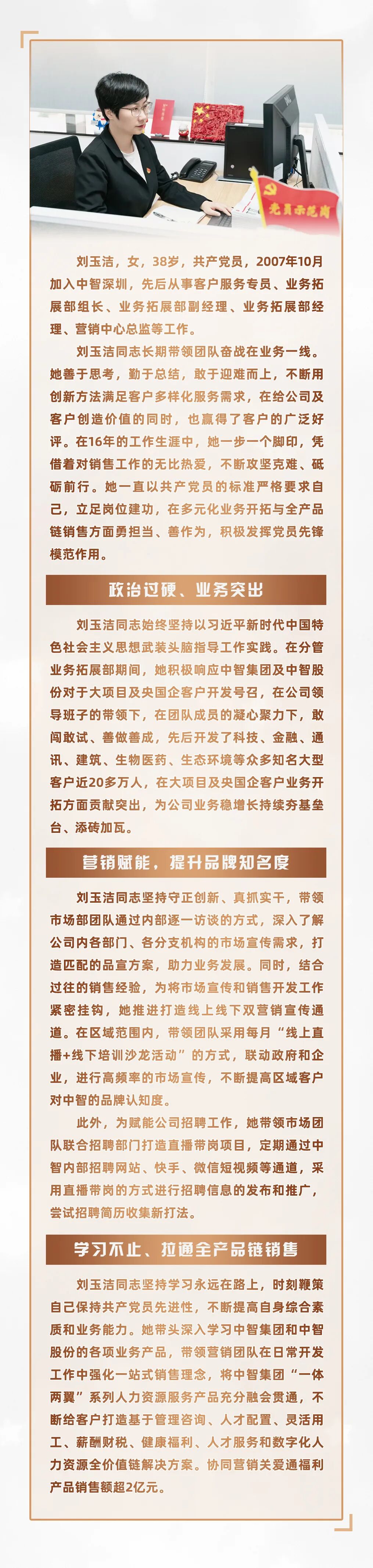 党员示范岗

刘玉洁，女，38岁，共产党员，2007年10月加入中智深圳，先后从事客户服务专员、业务拓展部组长、业务拓展部副经理、业务拓展部经理、营销中心总监等工作。

刘玉洁同志长期带领团队奋战在业务一线。她善于思考，勤于总结，敢于迎难而上，不断用创新方法满足客户多样化服务需求，在给公司及客户创造价值的同时，也赢得了客户的广泛好评。在16年的工作生涯中，她一步一个脚印，凭借着对销售工作的无比热爱，不断攻坚克难、砥砺前行。她一直以共产党员的标准严格要求自己，立足岗位建功，在多元化业务开拓与全产品链销售方面勇担当、善作为，积极发挥党员先锋模范作用。

政治过硬、业务突出

刘玉洁同志始终坚持以习近平新时代中国特色社会主义思想武装头脑指导工作实践。在分管业务拓展部期间，她积极响应中智集团及中智股份对于大项目及央国企客户开发号召，在公司领导班子的带领下，在团队成员的凝心聚力下，敢闯敢试、善做善成，先后开发了科技、金融、通讯、建筑、生物医药、生态环境等众多知名大型客户近20多万人，在大项目及央国企客户业务开拓方面贡献突出，为公司业务稳增长持续夯基垒台、添砖加瓦。

营销赋能，提升品牌知名度

刘玉洁同志坚持守正创新、真抓实干，带领市场部团队通过内部逐一访谈的方式，深入了解公司内各部门、各分支机构的市场宣传需求，打造匹配的品宣方案，助力业务发展。同时，结合过往的销售经验，为将市场宣传和销售开发工作紧密挂钩，她推进打造线上线下双营销宣传通道。在区域范围内，带领团队采用每月“线上直播+线下培训沙龙活动”的方式，联动政府和企业，进行高频率的市场宣传，不断提高区域客户对中智的品牌认知度。

此外，为赋能公司招聘工作，她带领市场团队联合招聘部门打造直播带岗项目，定期通过中智内部招聘网站、快手、微信短视频等通道，采用直播带岗的方式进行招聘信息的发布和推广，尝试招聘简历收集新打法。

学习不止、拉通全产品链销售

刘玉洁同志坚持学习永远在路上，时刻鞭策自己保持共产党员先进性，不断提高自身综合素质和业务能力。她带头深入学习中智集团和中智股份的各项业务产品，带领营销团队在日常开发工作中强化一站式销售理念，将中智集团“一体两翼”系列人力资源服务产品充分融会贯通，不断给客户打造基于管理咨询、人才配置、灵活用工、薪酬财税、健康福利、人才服务和数字化人力资源全价值链解决方案。协同营销关爱通福利产品销售额超2亿元。